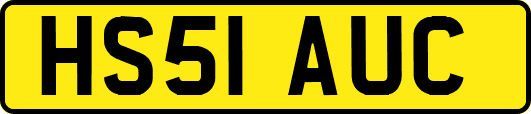 HS51 AUC